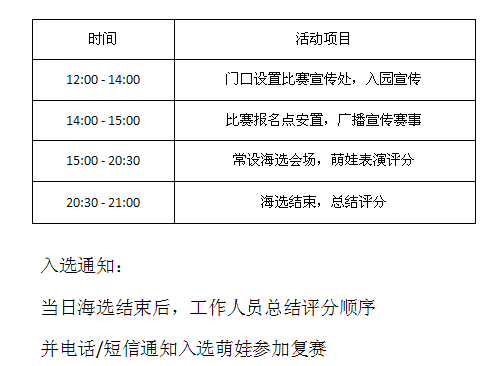 | 时间 | 活动项目 |
|---|---|
| 12:00 - 14:00 | 门口设置比赛宣传处，入园宣传 |
| 14:00 - 15:00 | 比赛报名点安置，广播宣传赛事 |
| 15:00 - 20:30 | 常设海选会场，萌娃表演评分 |
| 20:30 - 21:00 | 海选结束，总结评分 |

入选通知：

当日海选结束后，工作人员总结评分顺序

并电话/短信通知入选萌娃参加复赛